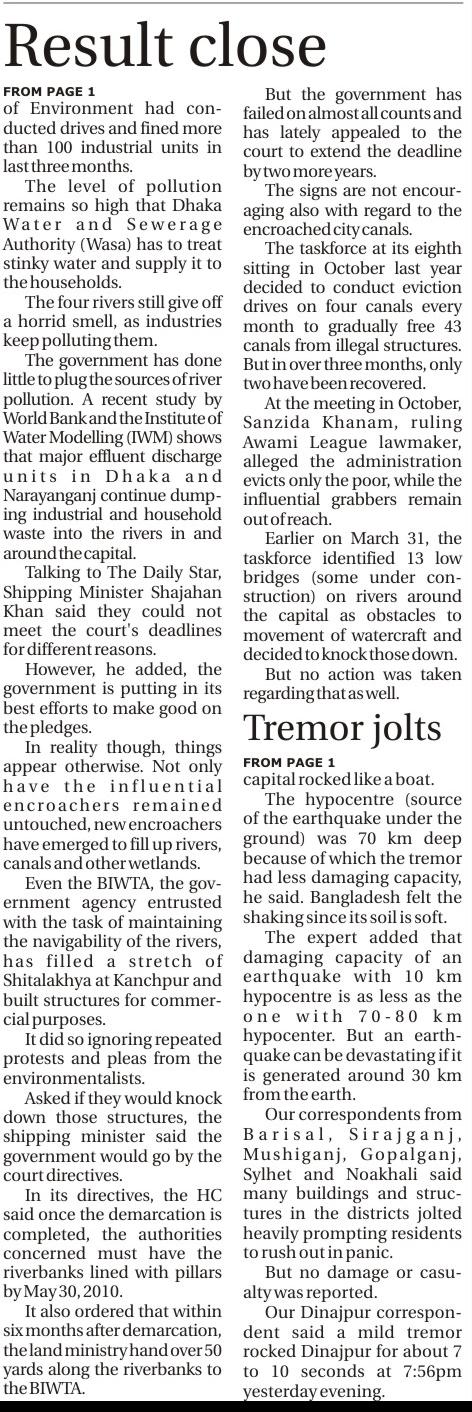 Result close

FROM PAGE 1

of Environment had conducted drives and fined more than 100 industrial units in last three months.

The level of pollution remains so high that Dhaka Water and Sewerage Authority (Wasa) has to treat stinky water and supply it to the households.

The four rivers still give off a horrid smell, as industries keep polluting them.

The government has done little to plug the sources of river pollution. A recent study by World Bank and the Institute of Water Modelling (IWM) shows that major effluent discharge units in Dhaka and Narayanganj continue dumping industrial and household waste into the rivers in and around the capital.

Talking to The Daily Star, Shipping Minister Shajahan Khan said they could not meet the court's deadlines for different reasons.

However, he added, the government is putting in its best efforts to make good on the pledges.

In reality though, things appear otherwise. Not only have the influential encroachers remained untouched, new encroachers have emerged to fill up rivers, canals and other wetlands.

Even the BIWTA, the government agency entrusted with the task of maintaining the navigability of the rivers, has filled a stretch of Shitalakhya at Kanchpur and built structures for commercial purposes.

It did so ignoring repeated protests and pleas from the environmentalists.

Asked if they would knock down those structures, the shipping minister said the government would go by the court directives.

In its directives, the HC said once the demarcation is completed, the authorities concerned must have the riverbanks lined with pillars by May 30, 2010.

It also ordered that within six months after demarcation, the land ministry hand over 50 yards along the riverbanks to the BIWTA.

But the government has failed on almost all counts and has lately appealed to the court to extend the deadline by two more years.

The signs are not encouraging also with regard to the encroached city canals.

The taskforce at its eighth sitting in October last year decided to conduct eviction drives on four canals every month to gradually free 43 canals from illegal structures. But in over three months, only two have been recovered.

At the meeting in October, Sanzida Khanam, ruling Awami League lawmaker, alleged the administration evicts only the poor, while the influential grabbers remain out of reach.

Earlier on March 31, the taskforce identified 13 low bridges (some under construction) on rivers around the capital as obstacles to movement of watercraft and decided to knock those down.

But no action was taken regarding that as well.

Tremor jolts

FROM PAGE 1

capital rocked like a boat.

The hypocentre (source of the earthquake under the ground) was 70 km deep because of which the tremor had less damaging capacity, he said. Bangladesh felt the shaking since its soil is soft.

The expert added that damaging capacity of an earthquake with 10 km hypocentre is as less as the one with 70-80 km hypocenter. But an earthquake can be devastating if it is generated around 30 km from the earth.

Our correspondents from Barisal, Sirajganj, Mushiganj, Gopalganj, Sylhet and Noakhali said many buildings and structures in the districts jolted heavily prompting residents to rush out in panic.

But no damage or casualty was reported.

Our Dinajpur correspondent said a mild tremor rocked Dinajpur for about 7 to 10 seconds at 7:56pm yesterday evening.